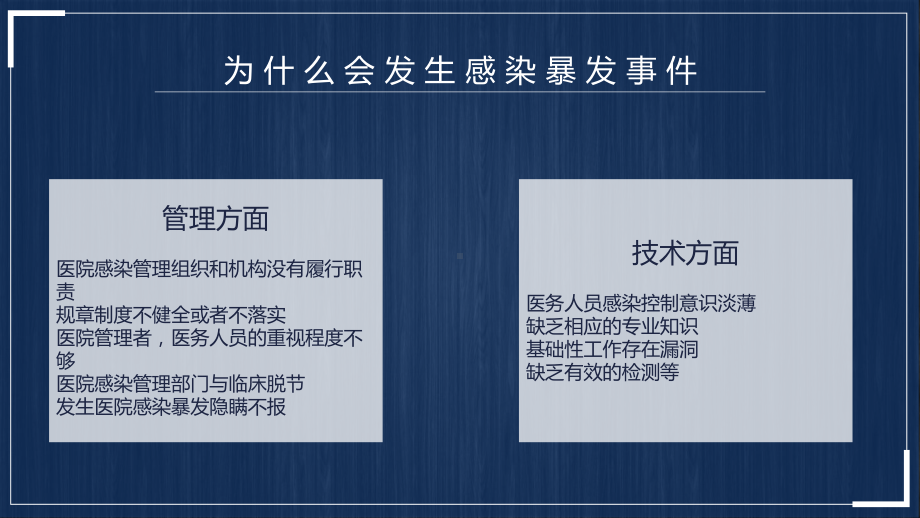 为什么会发生感染暴发事件

管理方面

医院感染管理组织和机构没有履行职责
规章制度不健全或者不落实
医院管理者，医务人员的重视程度不够
医院感染管理部门与临床脱节
发生医院感染暴发隐瞒不报

技术方面

医务人员感染控制意识淡薄
缺乏相应的专业知识
基础性工作存在漏洞
缺乏有效的检测等